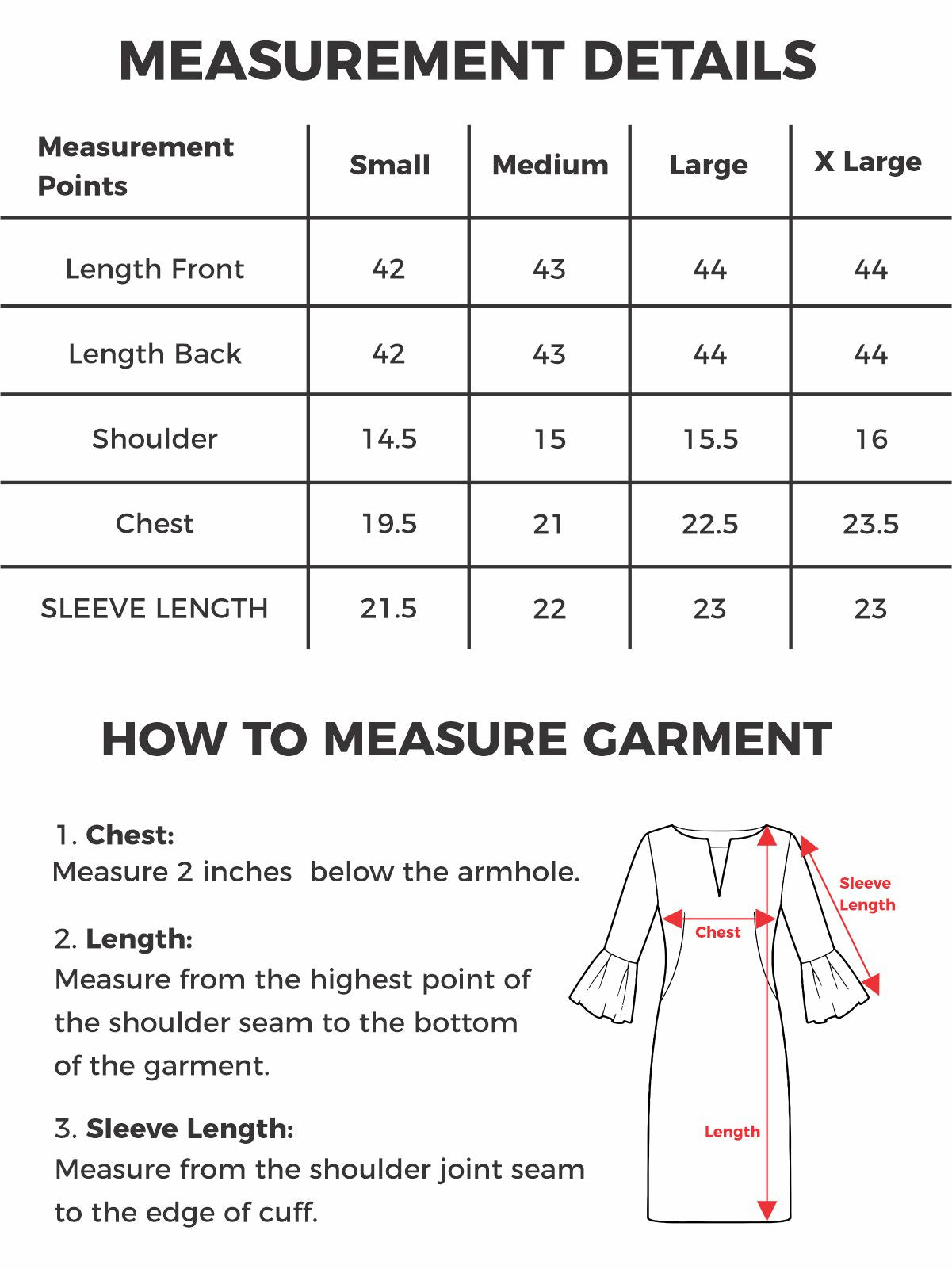 MEASUREMENT DETAILS

| Measurement Points | Small | Medium | Large | X Large |
|---|---|---|---|---|
| Length Front | 42 | 43 | 44 | 44 |
| Length Back | 42 | 43 | 44 | 44 |
| Shoulder | 14.5 | 15 | 15.5 | 16 |
| Chest | 19.5 | 21 | 22.5 | 23.5 |
| SLEEVE LENGTH | 21.5 | 22 | 23 | 23 |

HOW TO MEASURE GARMENT

1. Chest:
Measure 2 inches below the armhole.

2. Length:
Measure from the highest point of the shoulder seam to the bottom of the garment.

3. Sleeve Length:
Measure from the shoulder joint seam to the edge of cuff.

Sleeve Length
Chest
Length